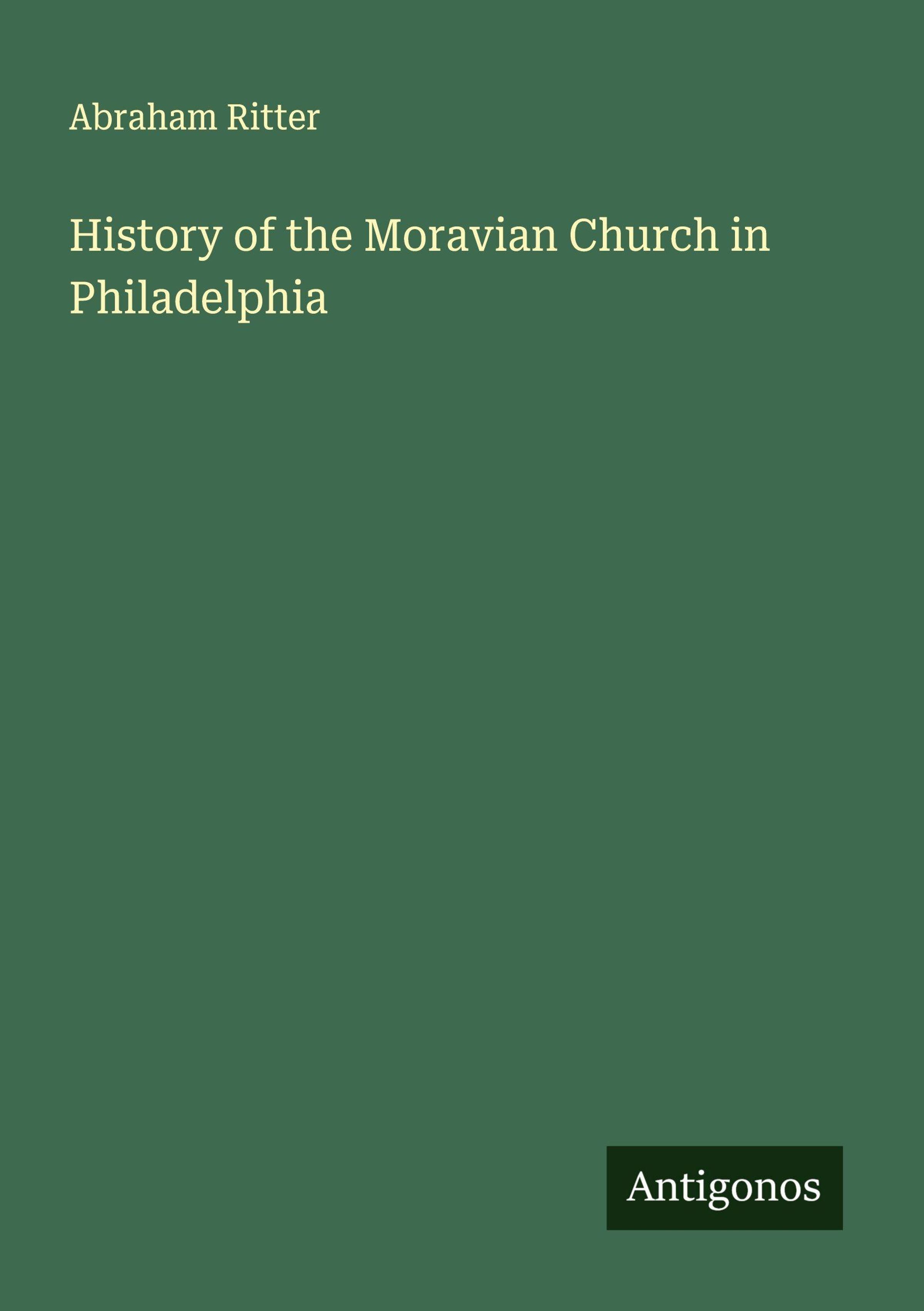 Abraham Ritter

History of the Moravian Church in Philadelphia

Antigonos